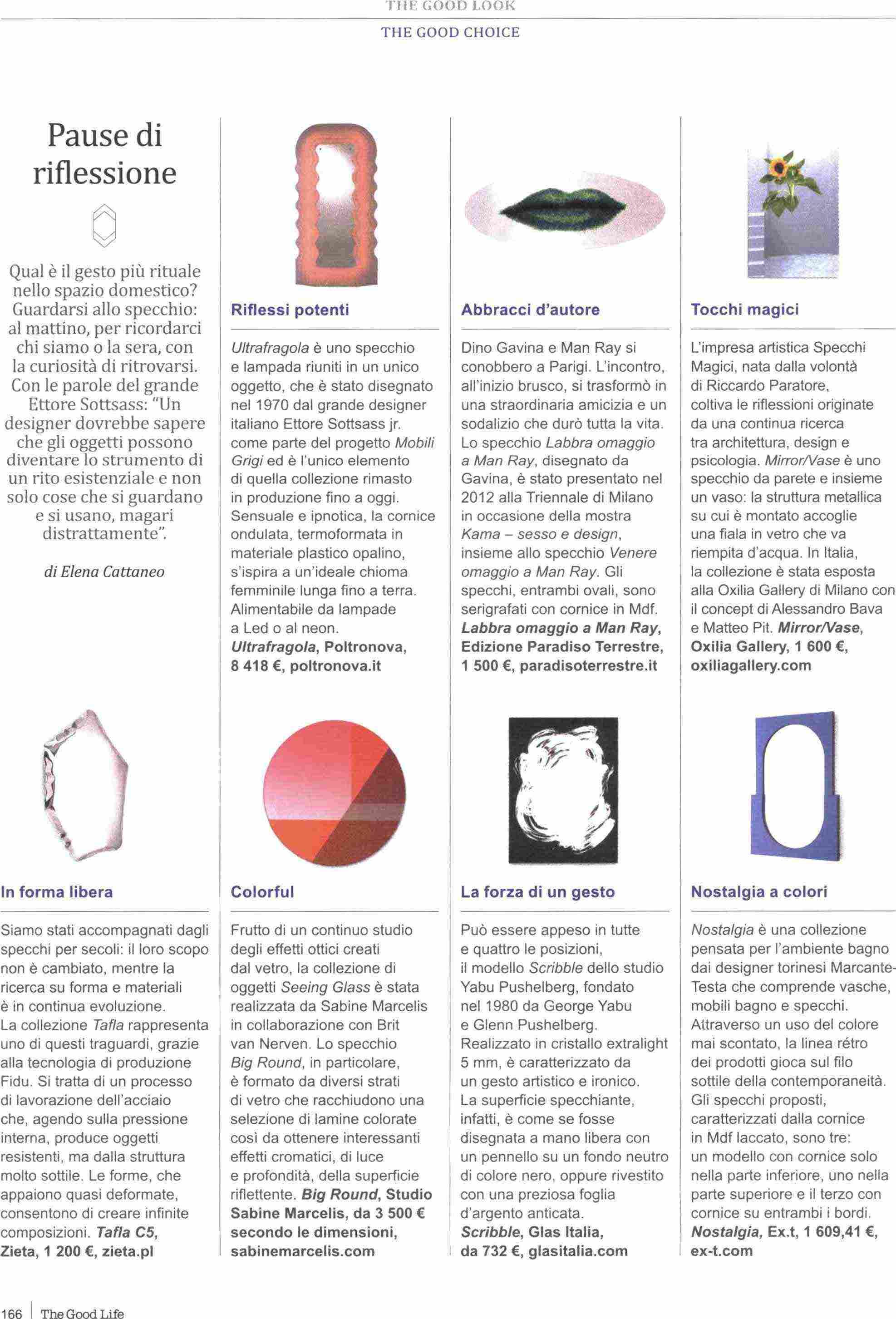 THE GOOD LOOK

THE GOOD CHOICE

Pause di riflessione

Qual è il gesto più rituale nello spazio domestico? Guardarsi allo specchio: al mattino, per ricordarci chi siamo o la sera, con la curiosità di ritrovarsi. Con le parole del grande Ettore Sottsass: "Un designer dovrebbe sapere che gli oggetti possono diventare lo strumento di un rito esistenziale e non solo cose che si guardano e si usano, magari distrattamente".

di Elena Cattaneo

Riflessi potenti

Ultrafragola è uno specchio e lampada riuniti in un unico oggetto, che è stato disegnato nel 1970 dal grande designer italiano Ettore Sottsass jr. come parte del progetto Mobili Grigi ed è l'unico elemento di quella collezione rimasto in produzione fino a oggi. Sensuale e ipnotica, la cornice ondulata, termoformata in materiale plastico opalino, s'ispira a un'ideale chioma femminile lunga fino a terra. Alimentabile da lampade a Led o al neon. Ultrafragola, Poltronova, 8 418 €, poltronova.it

Abbracci d'autore

Dino Gavina e Man Ray si conobbero a Parigi. L'incontro, all'inizio brusco, si trasformò in una straordinaria amicizia e un sodalizio che durò tutta la vita. Lo specchio Labbra omaggio a Man Ray, disegnato da Gavina, è stato presentato nel 2012 alla Triennale di Milano in occasione della mostra Kama – sesso e design, insieme allo specchio Venere omaggio a Man Ray. Gli specchi, entrambi ovali, sono serigrafati con cornice in Mdf. Labbra omaggio a Man Ray, Edizione Paradiso Terrestre, 1 500 €, paradisoterrestre.it

Tocchi magici

L'impresa artistica Specchi Magici, nata dalla volontà di Riccardo Paratore, coltiva le riflessioni originate da una continua ricerca tra architettura, design e psicologia. Mirror/Vase è uno specchio da parete e insieme un vaso: la struttura metallica su cui è montato accoglie una fiala in vetro che va riempita d'acqua. In Italia, la collezione è stata esposta alla Oxilia Gallery di Milano con il concept di Alessandro Bava e Matteo Pit. Mirror/Vase, Oxilia Gallery, 1 600 €, oxiliagallery.com

In forma libera

Siamo stati accompagnati dagli specchi per secoli: il loro scopo non è cambiato, mentre la ricerca su forma e materiali è in continua evoluzione. La collezione Tafla rappresenta uno di questi traguardi, grazie alla tecnologia di produzione Fidu. Si tratta di un processo di lavorazione dell'acciaio che, agendo sulla pressione interna, produce oggetti resistenti, ma dalla struttura molto sottile. Le forme, che appaiono quasi deformate, consentono di creare infinite composizioni. Tafla C5, Zieta, 1 200 €, zieta.pl

Colorful

Frutto di un continuo studio degli effetti ottici creati dal vetro, la collezione di oggetti Seeing Glass è stata realizzata da Sabine Marcelis in collaborazione con Brit van Nerven. Lo specchio Big Round, in particolare, è formato da diversi strati di vetro che racchiudono una selezione di lamine colorate così da ottenere interessanti effetti cromatici, di luce e profondità, della superficie riflettente. Big Round, Studio Sabine Marcelis, da 3 500 € secondo le dimensioni, sabinemarcelis.com

La forza di un gesto

Può essere appeso in tutte e quattro le posizioni, il modello Scribble dello studio Yabu Pushelberg, fondato nel 1980 da George Yabu e Glenn Pushelberg. Realizzato in cristallo extralight 5 mm, è caratterizzato da un gesto artistico e ironico. La superficie specchiante, infatti, è come se fosse disegnata a mano libera con un pennello su un fondo neutro di colore nero, oppure rivestito con una preziosa foglia d'argento anticata. Scribble, Glas Italia, da 732 €, glasitalia.com

Nostalgia a colori

Nostalgia è una collezione pensata per l'ambiente bagno dai designer torinesi Marcante-Testa che comprende vasche, mobili bagno e specchi. Attraverso un uso del colore mai scontato, la linea rétro dei prodotti gioca sul filo sottile della contemporaneità. Gli specchi proposti, caratterizzati dalla cornice in Mdf laccato, sono tre: un modello con cornice solo nella parte inferiore, uno nella parte superiore e il terzo con cornice su entrambi i bordi. Nostalgia, Ex.t, 1 609,41 €, ex-t.com

166 | The Good Life